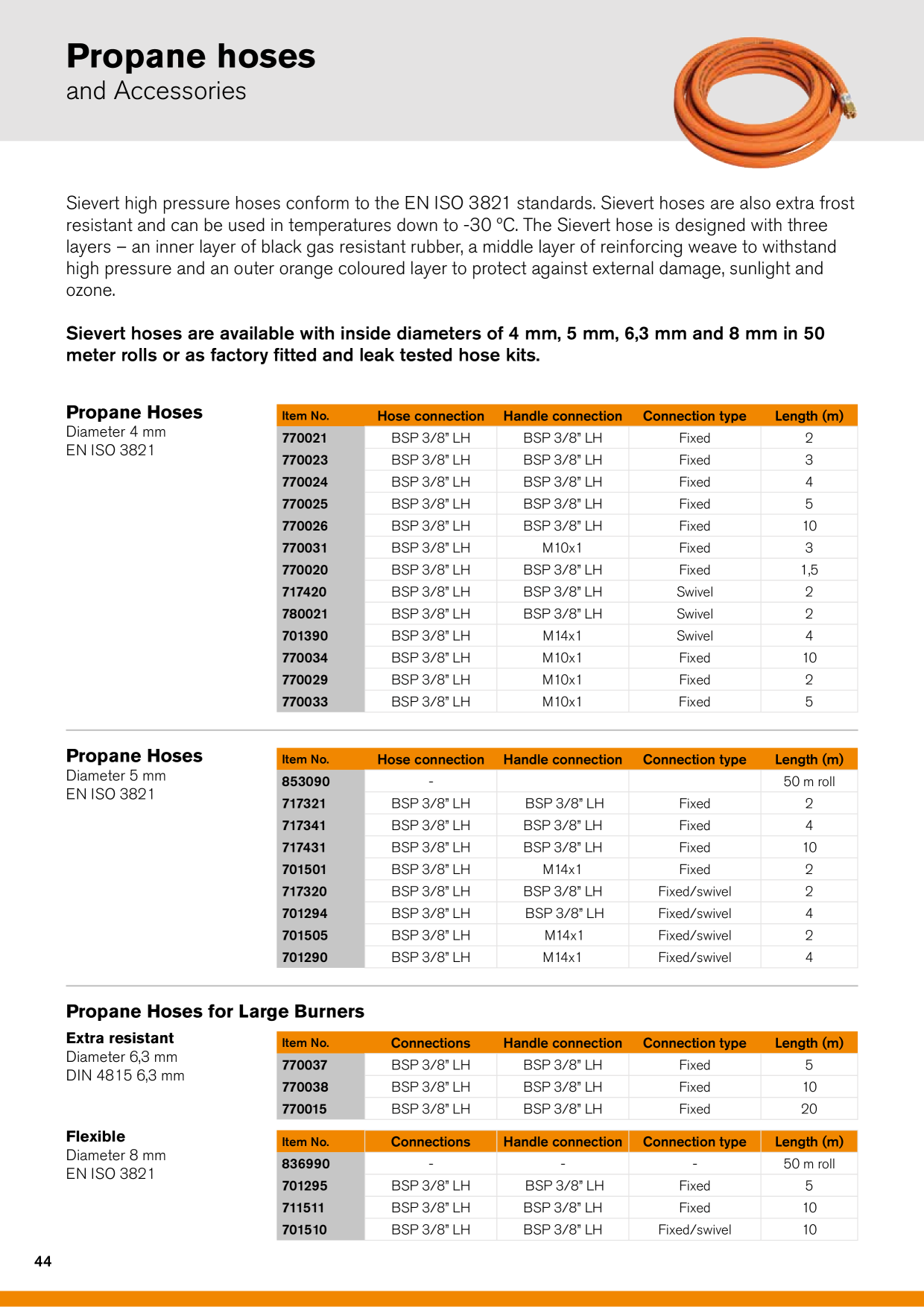 Propane hoses
and Accessories

Sievert high pressure hoses conform to the EN ISO 3821 standards. Sievert hoses are also extra frost resistant and can be used in temperatures down to -30 °C. The Sievert hose is designed with three layers – an inner layer of black gas resistant rubber, a middle layer of reinforcing weave to withstand high pressure and an outer orange coloured layer to protect against external damage, sunlight and ozone.

Sievert hoses are available with inside diameters of 4 mm, 5 mm, 6,3 mm and 8 mm in 50 meter rolls or as factory fitted and leak tested hose kits.

Propane Hoses
Diameter 4 mm
EN ISO 3821

| Item No. | Hose connection | Handle connection | Connection type | Length (m) |
|---|---|---|---|---|
| 770021 | BSP 3/8" LH | BSP 3/8" LH | Fixed | 2 |
| 770023 | BSP 3/8" LH | BSP 3/8" LH | Fixed | 3 |
| 770024 | BSP 3/8" LH | BSP 3/8" LH | Fixed | 4 |
| 770025 | BSP 3/8" LH | BSP 3/8" LH | Fixed | 5 |
| 770026 | BSP 3/8" LH | BSP 3/8" LH | Fixed | 10 |
| 770031 | BSP 3/8" LH | M10x1 | Fixed | 3 |
| 770020 | BSP 3/8" LH | BSP 3/8" LH | Fixed | 1,5 |
| 717420 | BSP 3/8" LH | BSP 3/8" LH | Swivel | 2 |
| 780021 | BSP 3/8" LH | BSP 3/8" LH | Swivel | 2 |
| 701390 | BSP 3/8" LH | M14x1 | Swivel | 4 |
| 770034 | BSP 3/8" LH | M10x1 | Fixed | 10 |
| 770029 | BSP 3/8" LH | M10x1 | Fixed | 2 |
| 770033 | BSP 3/8" LH | M10x1 | Fixed | 5 |

Propane Hoses
Diameter 5 mm
EN ISO 3821

| Item No. | Hose connection | Handle connection | Connection type | Length (m) |
|---|---|---|---|---|
| 853090 | - | | | 50 m roll |
| 717321 | BSP 3/8" LH | BSP 3/8" LH | Fixed | 2 |
| 717341 | BSP 3/8" LH | BSP 3/8" LH | Fixed | 4 |
| 717431 | BSP 3/8" LH | BSP 3/8" LH | Fixed | 10 |
| 701501 | BSP 3/8" LH | M14x1 | Fixed | 2 |
| 717320 | BSP 3/8" LH | BSP 3/8" LH | Fixed/swivel | 2 |
| 701294 | BSP 3/8" LH | BSP 3/8" LH | Fixed/swivel | 4 |
| 701505 | BSP 3/8" LH | M14x1 | Fixed/swivel | 2 |
| 701290 | BSP 3/8" LH | M14x1 | Fixed/swivel | 4 |

Propane Hoses for Large Burners

Extra resistant
Diameter 6,3 mm
DIN 4815 6,3 mm

| Item No. | Connections | Handle connection | Connection type | Length (m) |
|---|---|---|---|---|
| 770037 | BSP 3/8" LH | BSP 3/8" LH | Fixed | 5 |
| 770038 | BSP 3/8" LH | BSP 3/8" LH | Fixed | 10 |
| 770015 | BSP 3/8" LH | BSP 3/8" LH | Fixed | 20 |

Flexible
Diameter 8 mm
EN ISO 3821

| Item No. | Connections | Handle connection | Connection type | Length (m) |
|---|---|---|---|---|
| 836990 | - | - | - | 50 m roll |
| 701295 | BSP 3/8" LH | BSP 3/8" LH | Fixed | 5 |
| 711511 | BSP 3/8" LH | BSP 3/8" LH | Fixed | 10 |
| 701510 | BSP 3/8" LH | BSP 3/8" LH | Fixed/swivel | 10 |

44